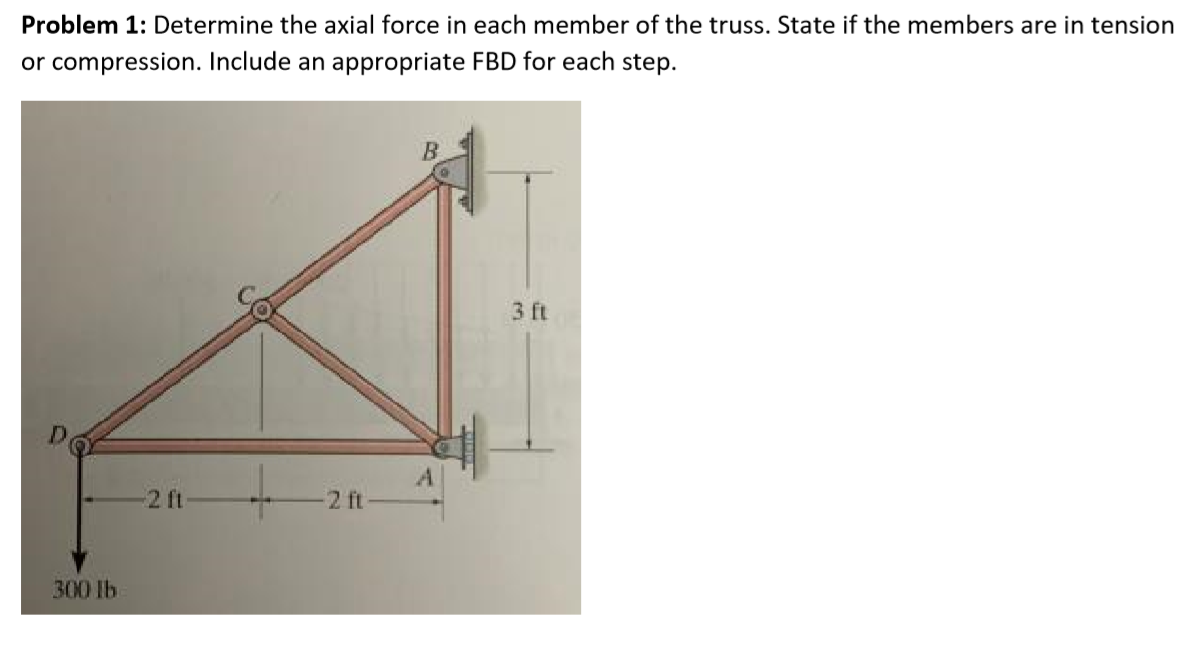 Problem 1: Determine the axial force in each member of the truss. State if the members are in tension or compression. Include an appropriate FBD for each step.

B

C

3 ft

D

A

2 ft

2 ft

300 lb